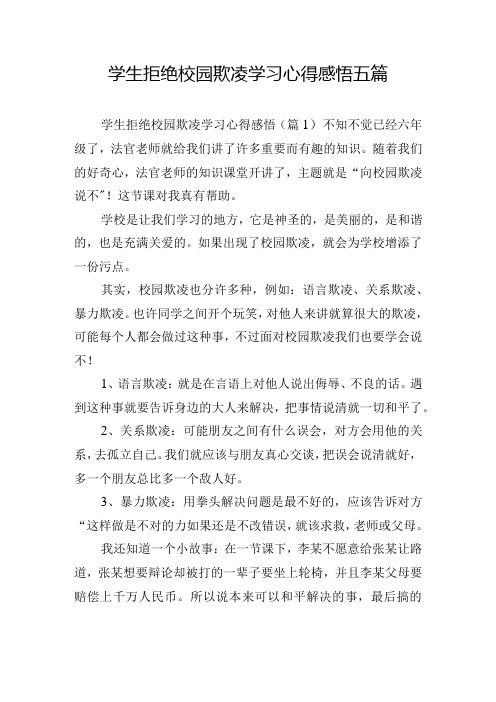 学生拒绝校园欺凌学习心得感悟五篇

学生拒绝校园欺凌学习心得感悟（篇1）不知不觉已经六年级了，法官老师就给我们讲了许多重要而有趣的知识。随着我们的好奇心，法官老师的知识课堂开讲了，主题就是“向校园欺凌说不”！这节课对我真有帮助。

学校是让我们学习的地方，它是神圣的，是美丽的，是和谐的，也是充满关爱的。如果出现了校园欺凌，就会为学校增添了一份污点。

其实，校园欺凌也分许多种，例如：语言欺凌、关系欺凌、暴力欺凌。也许同学之间开个玩笑，对他人来讲就算很大的欺凌，可能每个人都会做过这种事，不过面对校园欺凌我们也要学会说不！

1、语言欺凌：就是在言语上对他人说出侮辱、不良的话。遇到这种事就要告诉身边的大人来解决，把事情说清就一切和平了。

2、关系欺凌：可能朋友之间有什么误会，对方会用他的关系，去孤立自己。我们就应该与朋友真心交谈，把误会说清就好，多一个朋友总比多一个敌人好。

3、暴力欺凌：用拳头解决问题是最不好的，应该告诉对方“这样做是不对的力如果还是不改错误，就该求救，老师或父母。

我还知道一个小故事：在一节课下，李某不愿意给张某让路道，张某想要辩论却被打的一辈子要坐上轮椅，并且李某父母要赔偿上千万人民币。所以说本来可以和平解决的事，最后搞的